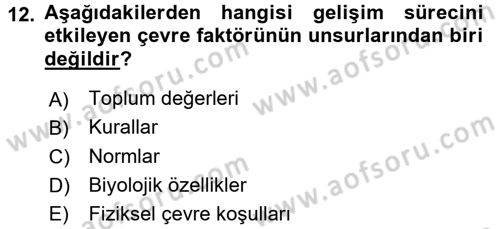 12. Aşağıdakilerden hangisi gelişim sürecini etkileyen çevre faktörünün unsurlarından biri değildir?

A) Toplum değerleri
B) Kurallar
C) Normlar
D) Biyolojik özellikler
E) Fiziksel çevre koşulları

www.aofsoru.com
www.aofsoru.com
www.aofsoru.com
www.aofsoru.com